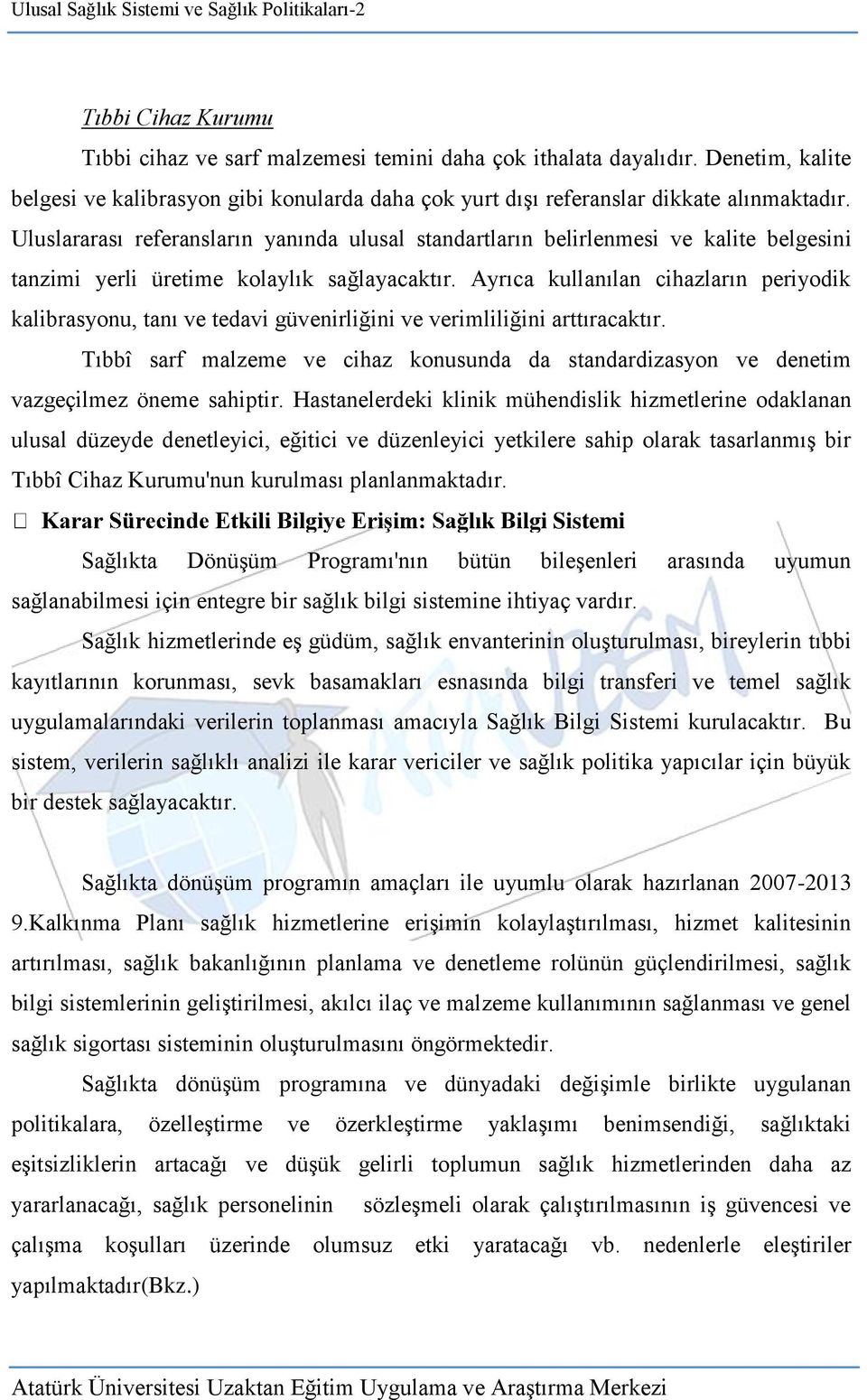 Ulusal Sağlık Sistemi ve Sağlık Politikaları-2

Tıbbi Cihaz Kurumu

Tıbbi cihaz ve sarf malzemesi temini daha çok ithalata dayalıdır. Denetim, kalite belgesi ve kalibrasyon gibi konularda daha çok yurt dışı referanslar dikkate alınmaktadır. Uluslararası referansların yanında ulusal standartların belirlenmesi ve kalite belgesini tanzimi yerli üretime kolaylık sağlayacaktır. Ayrıca kullanılan cihazların periyodik kalibrasyonu, tanı ve tedavi güvenirliğini ve verimliliğini arttıracaktır.

Tıbbî sarf malzeme ve cihaz konusunda da standardizasyon ve denetim vazgeçilmez öneme sahiptir. Hastanelerdeki klinik mühendislik hizmetlerine odaklanan ulusal düzeyde denetleyici, eğitici ve düzenleyici yetkilere sahip olarak tasarlanmış bir Tıbbî Cihaz Kurumu'nun kurulması planlanmaktadır.

 Karar Sürecinde Etkili Bilgiye Erişim: Sağlık Bilgi Sistemi

Sağlıkta Dönüşüm Programı'nın bütün bileşenleri arasında uyumun sağlanabilmesi için entegre bir sağlık bilgi sistemine ihtiyaç vardır.

Sağlık hizmetlerinde eş güdüm, sağlık envanterinin oluşturulması, bireylerin tıbbi kayıtlarının korunması, sevk basamakları esnasında bilgi transferi ve temel sağlık uygulamalarındaki verilerin toplanması amacıyla Sağlık Bilgi Sistemi kurulacaktır. Bu sistem, verilerin sağlıklı analizi ile karar vericiler ve sağlık politika yapıcılar için büyük bir destek sağlayacaktır.

Sağlıkta dönüşüm programın amaçları ile uyumlu olarak hazırlanan 2007-2013 9.Kalkınma Planı sağlık hizmetlerine erişimin kolaylaştırılması, hizmet kalitesinin artırılması, sağlık bakanlığının planlama ve denetleme rolünün güçlendirilmesi, sağlık bilgi sistemlerinin geliştirilmesi, akılcı ilaç ve malzeme kullanımının sağlanması ve genel sağlık sigortası sisteminin oluşturulmasını öngörmektedir.

Sağlıkta dönüşüm programına ve dünyadaki değişimle birlikte uygulanan politikalara, özelleştirme ve özerkleştirme yaklaşımı benimsendiği, sağlıktaki eşitsizliklerin artacağı ve düşük gelirli toplumun sağlık hizmetlerinden daha az yararlanacağı, sağlık personelinin sözleşmeli olarak çalıştırılmasının iş güvencesi ve çalışma koşulları üzerinde olumsuz etki yaratacağı vb. nedenlerle eleştiriler yapılmaktadır(Bkz.)

Atatürk Üniversitesi Uzaktan Eğitim Uygulama ve Araştırma Merkezi